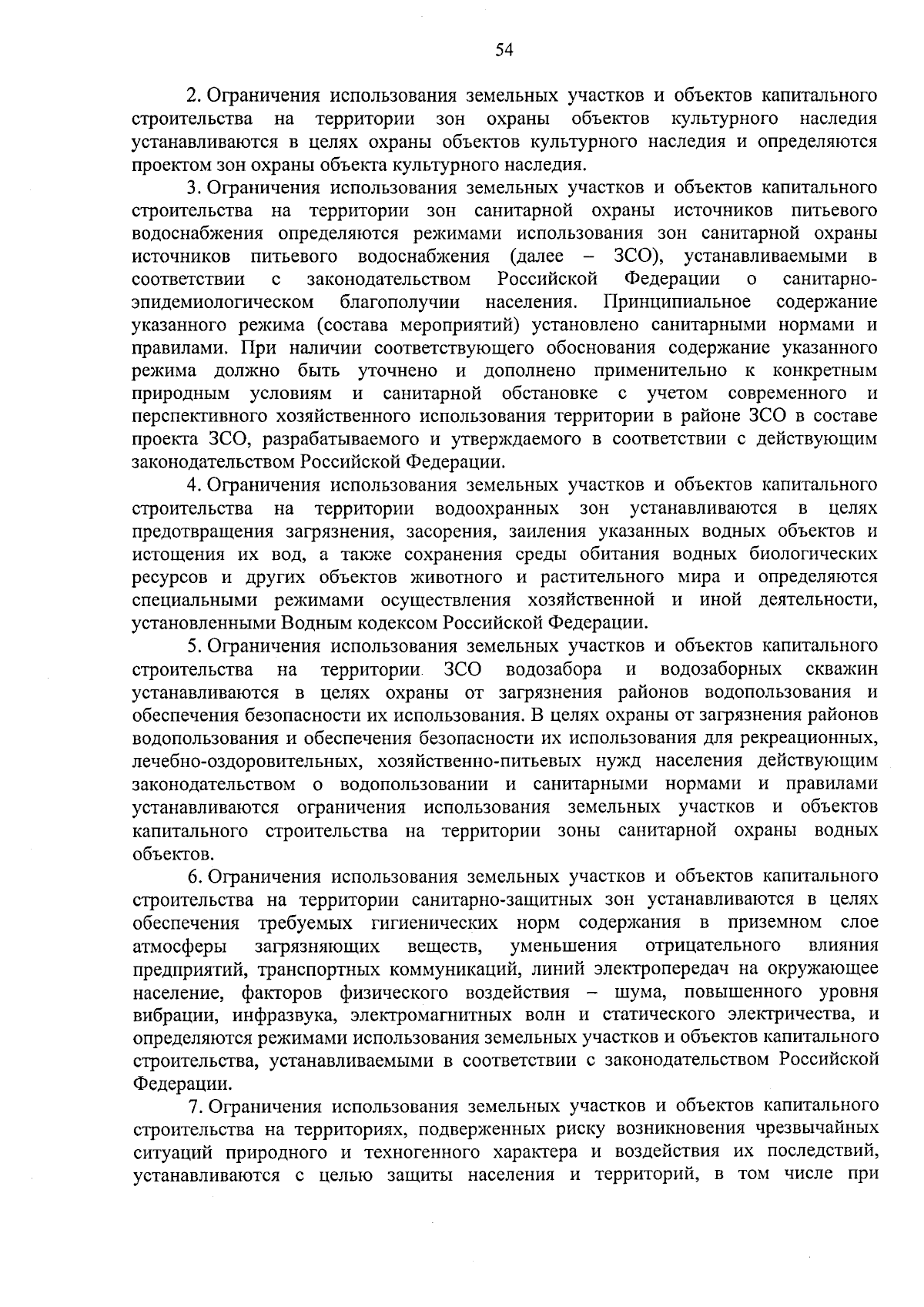 54

2. Ограничения использования земельных участков и объектов капитального строительства на территории зон охраны объектов культурного наследия устанавливаются в целях охраны объектов культурного наследия и определяются проектом зон охраны объекта культурного наследия.

3. Ограничения использования земельных участков и объектов капитального строительства на территории зон санитарной охраны источников питьевого водоснабжения определяются режимами использования зон санитарной охраны источников питьевого водоснабжения (далее – ЗСО), устанавливаемыми в соответствии с законодательством Российской Федерации о санитарно-эпидемиологическом благополучии населения. Принципиальное содержание указанного режима (состава мероприятий) установлено санитарными нормами и правилами. При наличии соответствующего обоснования содержание указанного режима должно быть уточнено и дополнено применительно к конкретным природным условиям и санитарной обстановке с учетом современного и перспективного хозяйственного использования территории в районе ЗСО в составе проекта ЗСО, разрабатываемого и утверждаемого в соответствии с действующим законодательством Российской Федерации.

4. Ограничения использования земельных участков и объектов капитального строительства на территории водоохранных зон устанавливаются в целях предотвращения загрязнения, засорения, заиления указанных водных объектов и истощения их вод, а также сохранения среды обитания водных биологических ресурсов и других объектов животного и растительного мира и определяются специальными режимами осуществления хозяйственной и иной деятельности, установленными Водным кодексом Российской Федерации.

5. Ограничения использования земельных участков и объектов капитального строительства на территории ЗСО водозабора и водозаборных скважин устанавливаются в целях охраны от загрязнения районов водопользования и обеспечения безопасности их использования. В целях охраны от загрязнения районов водопользования и обеспечения безопасности их использования для рекреационных, лечебно-оздоровительных, хозяйственно-питьевых нужд населения действующим законодательством о водопользовании и санитарными нормами и правилами устанавливаются ограничения использования земельных участков и объектов капитального строительства на территории зоны санитарной охраны водных объектов.

6. Ограничения использования земельных участков и объектов капитального строительства на территории санитарно-защитных зон устанавливаются в целях обеспечения требуемых гигиенических норм содержания в приземном слое атмосферы загрязняющих веществ, уменьшения отрицательного влияния предприятий, транспортных коммуникаций, линий электропередач на окружающее население, факторов физического воздействия – шума, повышенного уровня вибрации, инфразвука, электромагнитных волн и статического электричества, и определяются режимами использования земельных участков и объектов капитального строительства, устанавливаемыми в соответствии с законодательством Российской Федерации.

7. Ограничения использования земельных участков и объектов капитального строительства на территориях, подверженных риску возникновения чрезвычайных ситуаций природного и техногенного характера и воздействия их последствий, устанавливаются с целью защиты населения и территорий, в том числе при